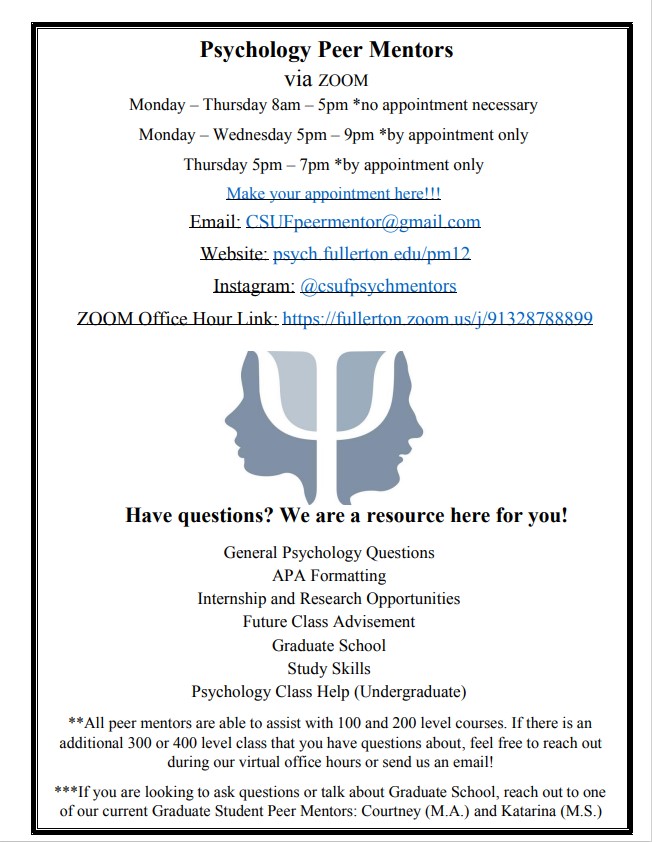 Psychology Peer Mentors
via ZOOM

Monday – Thursday 8am – 5pm *no appointment necessary

Monday – Wednesday 5pm – 9pm *by appointment only

Thursday 5pm – 7pm *by appointment only

Make your appointment here!!!

Email: CSUFpeermentor@gmail.com

Website: psych.fullerton.edu/pm12

Instagram: @csufpsychmentors

ZOOM Office Hour Link: https://fullerton.zoom.us/j/91328788899

Have questions? We are a resource here for you!

General Psychology Questions
APA Formatting
Internship and Research Opportunities
Future Class Advisement
Graduate School
Study Skills
Psychology Class Help (Undergraduate)

**All peer mentors are able to assist with 100 and 200 level courses. If there is an additional 300 or 400 level class that you have questions about, feel free to reach out during our virtual office hours or send us an email!

***If you are looking to ask questions or talk about Graduate School, reach out to one of our current Graduate Student Peer Mentors: Courtney (M.A.) and Katarina (M.S.)